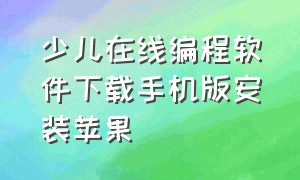 少儿在线编程软件下载手机版安装苹果